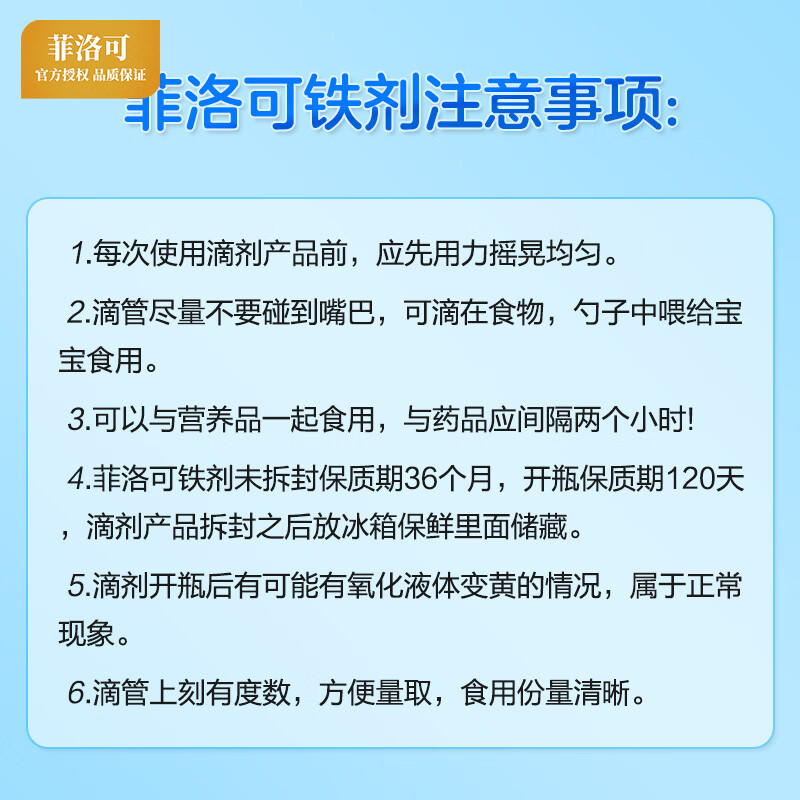 菲洛可
官方授权 品质保证

菲洛可铁剂注意事项:

1.每次使用滴剂产品前，应先用力摇晃均匀。

2.滴管尽量不要碰到嘴巴，可滴在食物，勺子中喂给宝宝食用。

3.可以与营养品一起食用，与药品应间隔两个小时!

4.菲洛可铁剂未拆封保质期36个月，开瓶保质期120天，滴剂产品拆封之后放冰箱保鲜里面储藏。

5.滴剂开瓶后有可能有氧化液体变黄的情况，属于正常现象。

6.滴管上刻有度数，方便量取，食用份量清晰。